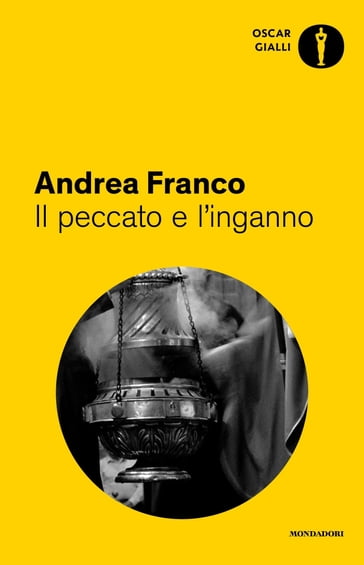 OSCAR
GIALLI

Andrea Franco
Il peccato e l'inganno

MONDADORI